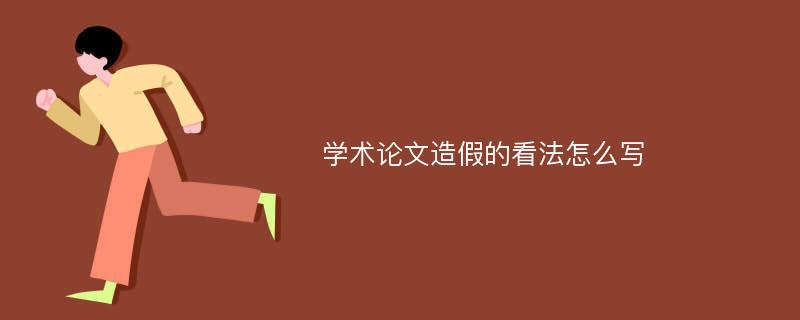 学术论文造假的看法怎么写